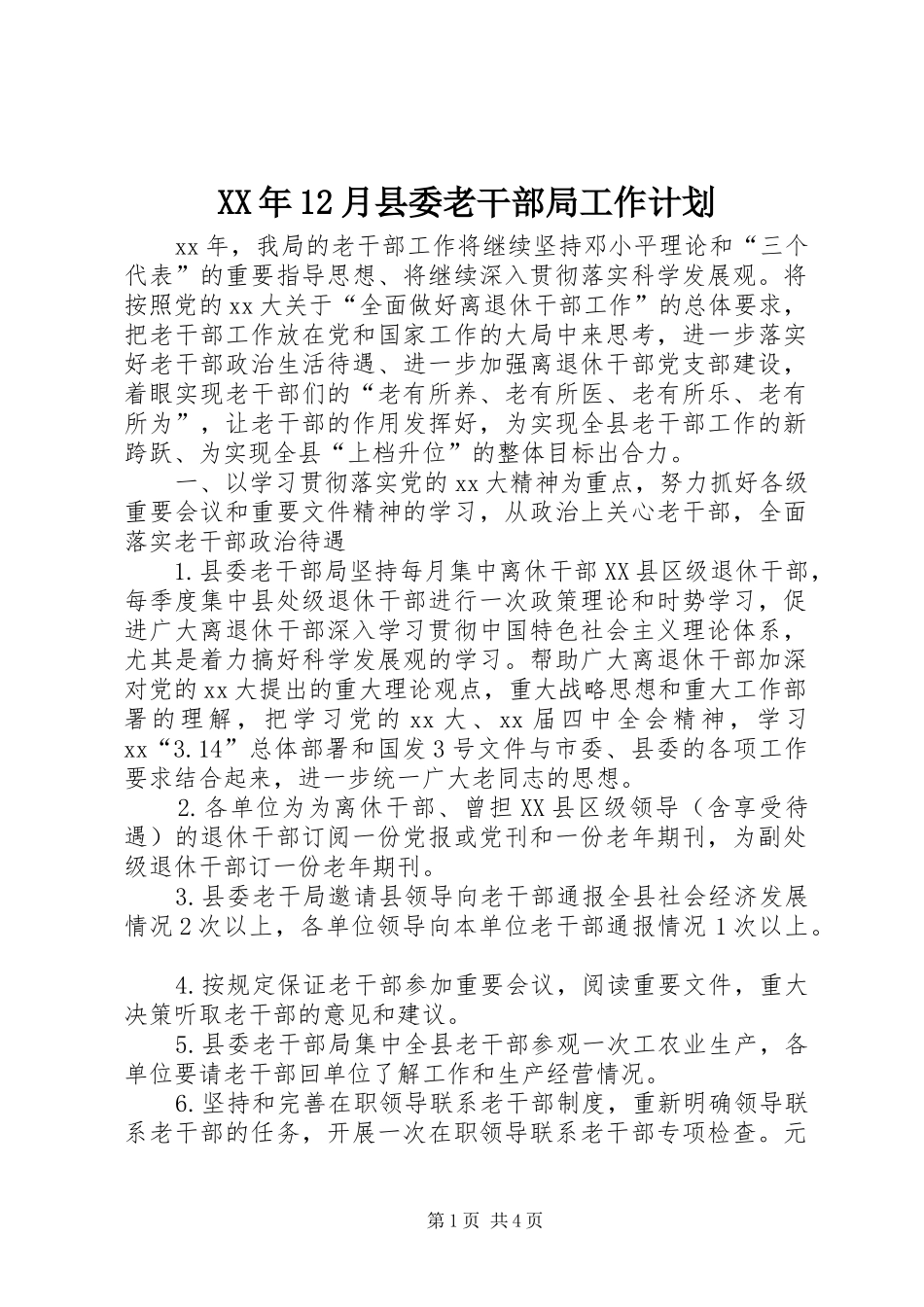 XX年12月县委老干部局工作计划

xx年，我局的老干部工作将继续坚持邓小平理论和“三个代表”的重要指导思想、将继续深入贯彻落实科学发展观。将按照党的xx大关于“全面做好离退休干部工作”的总体要求，把老干部工作放在党和国家工作的大局中来思考，进一步落实好老干部政治生活待遇、进一步加强离退休干部党支部建设，着眼实现老干部们的“老有所养、老有所医、老有所乐、老有所为”，让老干部的作用发挥好，为实现全县老干部工作的新跨跃、为实现全县“上档升位”的整体目标出合力。

一、以学习贯彻落实党的xx大精神为重点，努力抓好各级重要会议和重要文件精神的学习，从政治上关心老干部，全面落实老干部政治待遇

1.县委老干部局坚持每月集中离休干部XX县区级退休干部，每季度集中县处级退休干部进行一次政策理论和时势学习，促进广大离退休干部深入学习贯彻中国特色社会主义理论体系，尤其是着力搞好科学发展观的学习。帮助广大离退休干部加深对党的xx大提出的重大理论观点，重大战略思想和重大工作部署的理解，把学习党的xx大、xx届四中全会精神，学习xx“3.14”总体部署和国发3号文件与市委、县委的各项工作要求结合起来，进一步统一广大老同志的思想。

2.各单位为为离休干部、曾担XX县区级领导（含享受待遇）的退休干部订阅一份党报或党刊和一份老年期刊，为副处级退休干部订一份老年期刊。

3.县委老干局邀请县领导向老干部通报全县社会经济发展情况2次以上，各单位领导向本单位老干部通报情况1次以上。

4.按规定保证老干部参加重要会议，阅读重要文件，重大决策听取老干部的意见和建议。

5.县委老干部局集中全县老干部参观一次工农业生产，各单位要请老干部回单位了解工作和生产经营情况。

6.坚持和完善在职领导联系老干部制度，重新明确领导联系老干部的任务，开展一次在职领导联系老干部专项检查。元

第1页 共4页